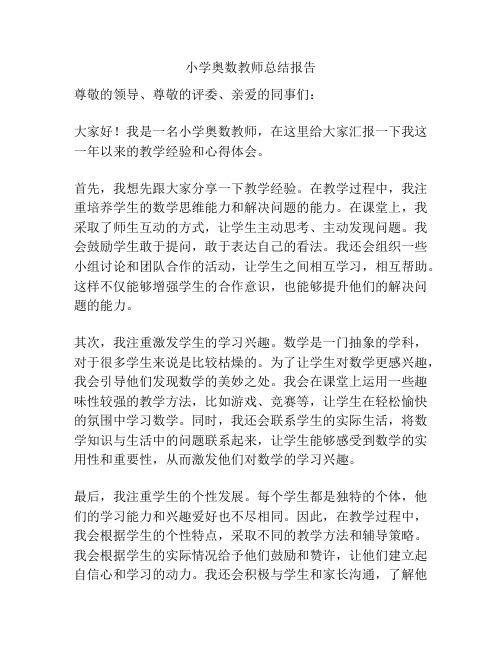 小学奥数教师总结报告

尊敬的领导、尊敬的评委、亲爱的同事们：

大家好！我是一名小学奥数教师，在这里给大家汇报一下我这一年以来的教学经验和心得体会。

首先，我想先跟大家分享一下教学经验。在教学过程中，我注重培养学生的数学思维能力和解决问题的能力。在课堂上，我采取了师生互动的方式，让学生主动思考、主动发现问题。我会鼓励学生敢于提问，敢于表达自己的看法。我还会组织一些小组讨论和团队合作的活动，让学生之间相互学习，相互帮助。这样不仅能够增强学生的合作意识，也能够提升他们的解决问题的能力。

其次，我注重激发学生的学习兴趣。数学是一门抽象的学科，对于很多学生来说是比较枯燥的。为了让学生对数学更感兴趣，我会引导他们发现数学的美妙之处。我会在课堂上运用一些趣味性较强的教学方法，比如游戏、竞赛等，让学生在轻松愉快的氛围中学习数学。同时，我还会联系学生的实际生活，将数学知识与生活中的问题联系起来，让学生能够感受到数学的实用性和重要性，从而激发他们对数学的学习兴趣。

最后，我注重学生的个性发展。每个学生都是独特的个体，他们的学习能力和兴趣爱好也不尽相同。因此，在教学过程中，我会根据学生的个性特点，采取不同的教学方法和辅导策略。我会根据学生的实际情况给予他们鼓励和赞许，让他们建立起自信心和学习的动力。我还会积极与学生和家长沟通，了解他